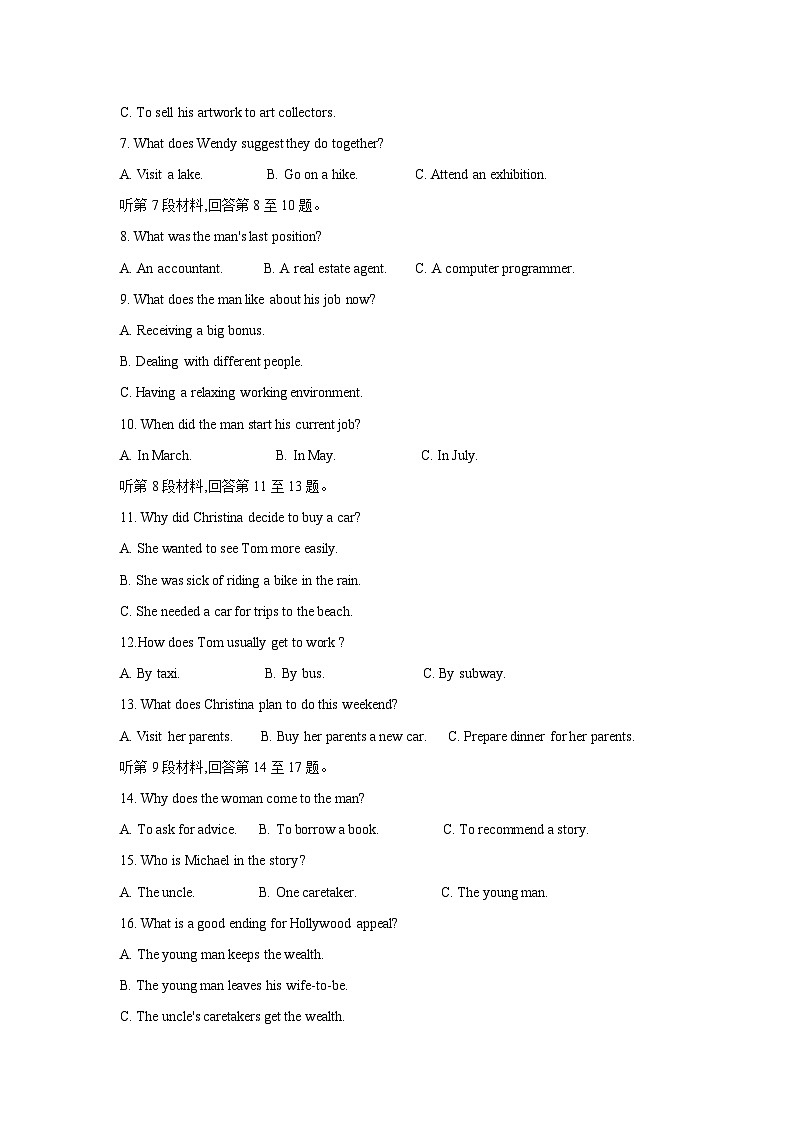 C. To sell his artwork to art collectors.

7. What does Wendy suggest they do together?

A. Visit a lake.  B. Go on a hike.  C. Attend an exhibition.

听第 7 段材料,回答第 8 至 10 题。

8. What was the man's last position?

A. An accountant.  B. A real estate agent.  C. A computer programmer.

9. What does the man like about his job now?

A. Receiving a big bonus.

B. Dealing with different people.

C. Having a relaxing working environment.

10. When did the man start his current job?

A. In March.  B. In May.  C. In July.

听第 8 段材料,回答第 11 至 13 题。

11. Why did Christina decide to buy a car?

A. She wanted to see Tom more easily.

B. She was sick of riding a bike in the rain.

C. She needed a car for trips to the beach.

12.How does Tom usually get to work ?

A. By taxi.  B. By bus.  C. By subway.

13. What does Christina plan to do this weekend?

A. Visit her parents.  B. Buy her parents a new car.  C. Prepare dinner for her parents.

听第 9 段材料,回答第 14 至 17 题。

14. Why does the woman come to the man?

A. To ask for advice.  B. To borrow a book.  C. To recommend a story.

15. Who is Michael in the story?

A. The uncle.  B. One caretaker.  C. The young man.

16. What is a good ending for Hollywood appeal?

A. The young man keeps the wealth.

B. The young man leaves his wife-to-be.

C. The uncle's caretakers get the wealth.